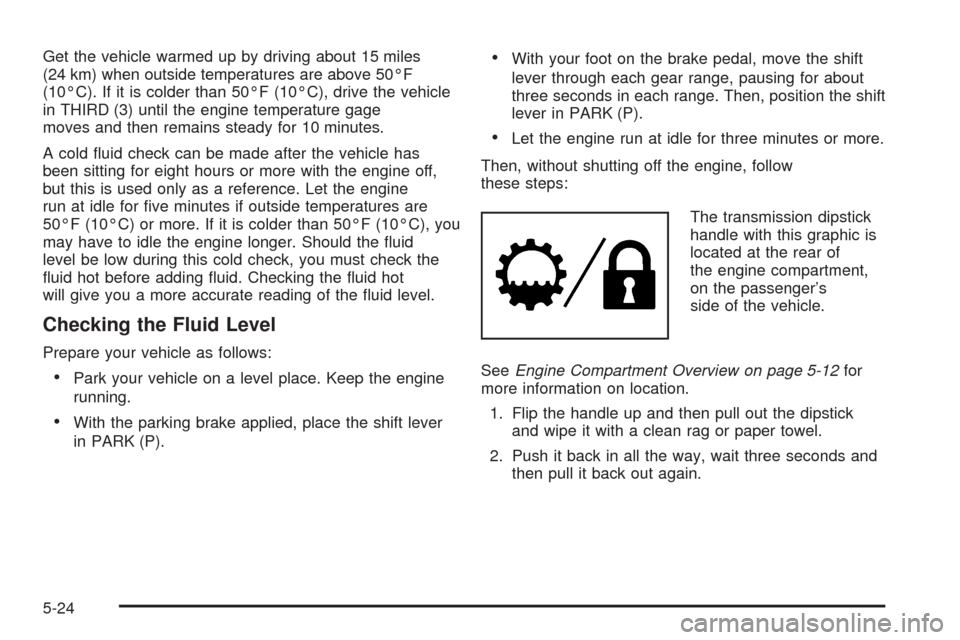 Get the vehicle warmed up by driving about 15 miles (24 km) when outside temperatures are above 50°F (10°C). If it is colder than 50°F (10°C), drive the vehicle in THIRD (3) until the engine temperature gage moves and then remains steady for 10 minutes.

A cold fluid check can be made after the vehicle has been sitting for eight hours or more with the engine off, but this is used only as a reference. Let the engine run at idle for five minutes if outside temperatures are 50°F (10°C) or more. If it is colder than 50°F (10°C), you may have to idle the engine longer. Should the fluid level be low during this cold check, you must check the fluid hot before adding fluid. Checking the fluid hot will give you a more accurate reading of the fluid level.

Checking the Fluid Level

Prepare your vehicle as follows:

• Park your vehicle on a level place. Keep the engine running.

• With the parking brake applied, place the shift lever in PARK (P).

• With your foot on the brake pedal, move the shift lever through each gear range, pausing for about three seconds in each range. Then, position the shift lever in PARK (P).

• Let the engine run at idle for three minutes or more.

Then, without shutting off the engine, follow these steps:

The transmission dipstick handle with this graphic is located at the rear of the engine compartment, on the passenger's side of the vehicle.

See Engine Compartment Overview on page 5-12 for more information on location.

1. Flip the handle up and then pull out the dipstick and wipe it with a clean rag or paper towel.

2. Push it back in all the way, wait three seconds and then pull it back out again.

5-24

carmanualsonline.info